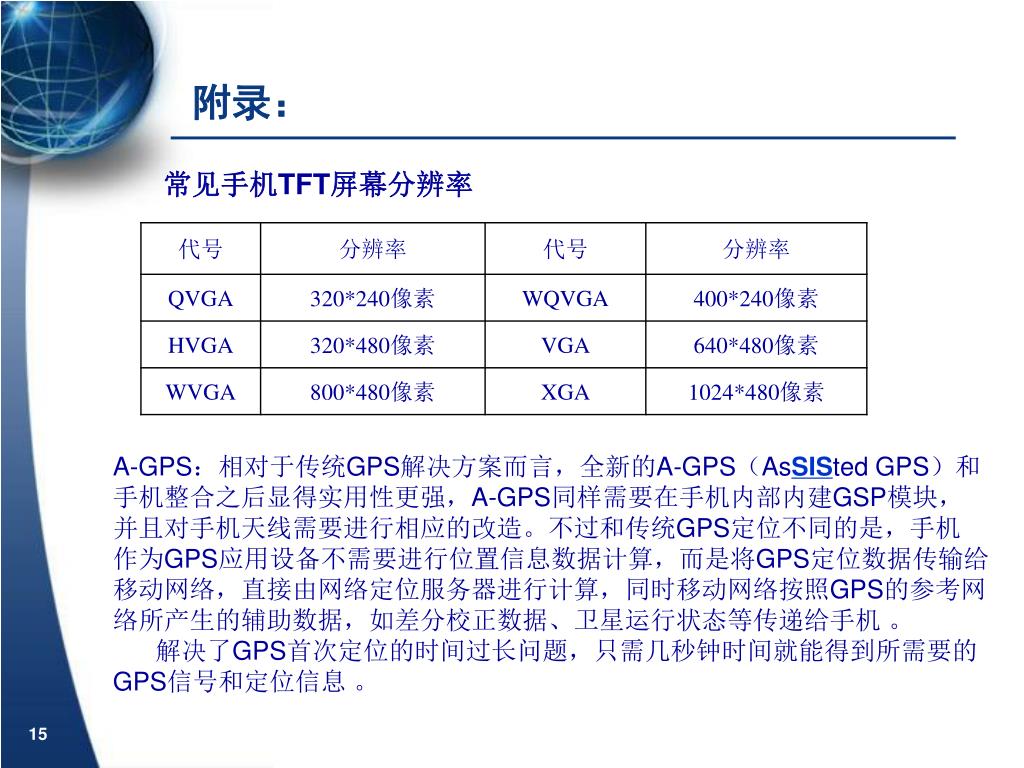 附录：

常见手机TFT屏幕分辨率

| 代号 | 分辨率 | 代号 | 分辨率 |
|---|---|---|---|
| QVGA | 320*240像素 | WQVGA | 400*240像素 |
| HVGA | 320*480像素 | VGA | 640*480像素 |
| WVGA | 800*480像素 | XGA | 1024*480像素 |

A-GPS：相对于传统GPS解决方案而言，全新的A-GPS（AsSISted GPS）和手机整合之后显得实用性更强，A-GPS同样需要在手机内部内建GSP模块，并且对手机天线需要进行相应的改造。不过和传统GPS定位不同的是，手机作为GPS应用设备不需要进行位置信息数据计算，而是将GPS定位数据传输给移动网络，直接由网络定位服务器进行计算，同时移动网络按照GPS的参考网络所产生的辅助数据，如差分校正数据、卫星运行状态等传递给手机 。

解决了GPS首次定位的时间过长问题，只需几秒钟时间就能得到所需要的GPS信号和定位信息 。

15